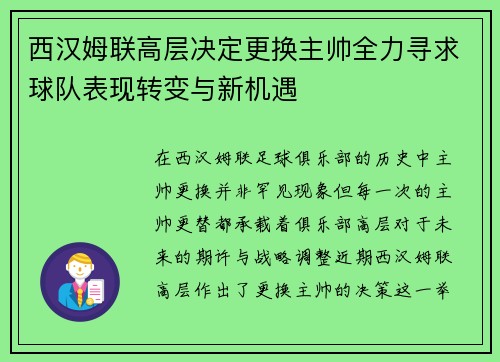 西汉姆联高层决定更换主帅全力寻求球队表现转变与新机遇

在西汉姆联足球俱乐部的历史中主帅更换并非罕见现象但每一次的主帅更替都承载着俱乐部高层对于未来的期许与战略调整近期西汉姆联高层作出了更换主帅的决策这一举